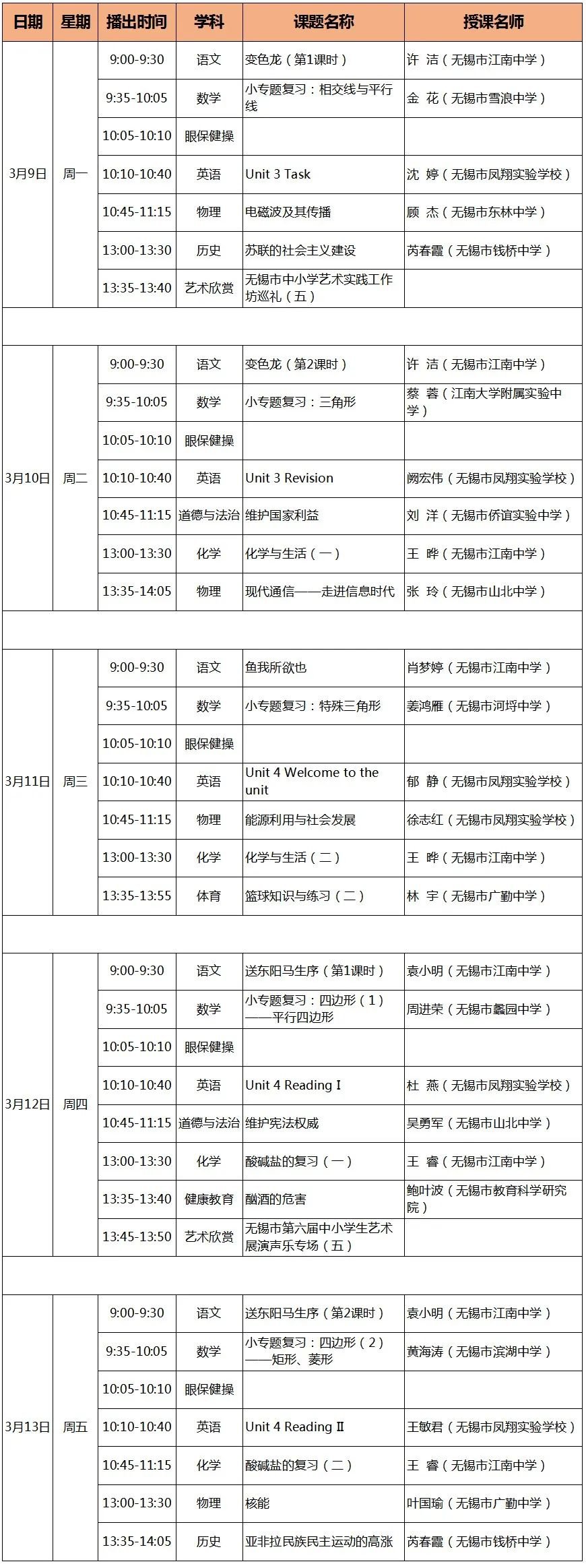 | 日期 | 星期 | 播出时间 | 学科 | 课题名称 | 授课名师 |
|---|---|---|---|---|---|
| 3月9日 | 周一 | 9:00-9:30 | 语文 | 变色龙（第1课时） | 许 洁（无锡市江南中学） |
| | | 9:35-10:05 | 数学 | 小专题复习：相交线与平行线 | 金 花（无锡市雪浪中学） |
| | | 10:05-10:10 | 眼保健操 | | |
| | | 10:10-10:40 | 英语 | Unit 3 Task | 沈 婷（无锡市凤翔实验学校） |
| | | 10:45-11:15 | 物理 | 电磁波及其传播 | 顾 杰（无锡市东林中学） |
| | | 13:00-13:30 | 历史 | 苏联的社会主义建设 | 芮春霞（无锡市钱桥中学） |
| | | 13:35-13:40 | 艺术欣赏 | 无锡市中小学艺术实践工作坊巡礼（五） | |
| | | | | | |
| 3月10日 | 周二 | 9:00-9:30 | 语文 | 变色龙（第2课时） | 许 洁（无锡市江南中学） |
| | | 9:35-10:05 | 数学 | 小专题复习：三角形 | 蔡 蓉（江南大学附属实验中学） |
| | | 10:05-10:10 | 眼保健操 | | |
| | | 10:10-10:40 | 英语 | Unit 3 Revision | 阙宏伟（无锡市凤翔实验学校） |
| | | 10:45-11:15 | 道德与法治 | 维护国家利益 | 刘 洋（无锡市侨谊实验中学） |
| | | 13:00-13:30 | 化学 | 化学与生活（一） | 王 晔（无锡市江南中学） |
| | | 13:35-14:05 | 物理 | 现代通信——走进信息时代 | 张 玲（无锡市山北中学） |
| | | | | | |
| 3月11日 | 周三 | 9:00-9:30 | 语文 | 鱼我所欲也 | 肖梦婷（无锡市江南中学） |
| | | 9:35-10:05 | 数学 | 小专题复习：特殊三角形 | 姜鸿雁（无锡市河埒中学） |
| | | 10:05-10:10 | 眼保健操 | | |
| | | 10:10-10:40 | 英语 | Unit 4 Welcome to the unit | 郁 静（无锡市凤翔实验学校） |
| | | 10:45-11:15 | 物理 | 能源利用与社会发展 | 徐志红（无锡市凤翔实验学校） |
| | | 13:00-13:30 | 化学 | 化学与生活（二） | 王 晔（无锡市江南中学） |
| | | 13:35-13:55 | 体育 | 篮球知识与练习（二） | 林 宇（无锡市广勤中学） |
| | | | | | |
| 3月12日 | 周四 | 9:00-9:30 | 语文 | 送东阳马生序（第1课时） | 袁小明（无锡市江南中学） |
| | | 9:35-10:05 | 数学 | 小专题复习：四边形（1）——平行四边形 | 周进荣（无锡市蠡园中学） |
| | | 10:05-10:10 | 眼保健操 | | |
| | | 10:10-10:40 | 英语 | Unit 4 Reading I | 杜 燕（无锡市凤翔实验学校） |
| | | 10:45-11:15 | 道德与法治 | 维护宪法权威 | 吴勇军（无锡市山北中学） |
| | | 13:00-13:30 | 化学 | 酸碱盐的复习（一） | 王 睿（无锡市江南中学） |
| | | 13:35-13:40 | 健康教育 | 酗酒的危害 | 鲍叶波（无锡市教育科学研究院） |
| | | 13:45-13:50 | 艺术欣赏 | 无锡市第六届中小学生艺术展演声乐专场（五） | |
| | | | | | |
| 3月13日 | 周五 | 9:00-9:30 | 语文 | 送东阳马生序（第2课时） | 袁小明（无锡市江南中学） |
| | | 9:35-10:05 | 数学 | 小专题复习：四边形（2）——矩形、菱形 | 黄海涛（无锡市滨湖中学） |
| | | 10:05-10:10 | 眼保健操 | | |
| | | 10:10-10:40 | 英语 | Unit 4 Reading II | 王敏君（无锡市凤翔实验学校） |
| | | 10:45-11:15 | 化学 | 酸碱盐的复习（二） | 王 睿（无锡市江南中学） |
| | | 13:00-13:30 | 物理 | 核能 | 叶国瑜（无锡市广勤中学） |
| | | 13:35-14:05 | 历史 | 亚非拉民族民主运动的高涨 | 芮春霞（无锡市钱桥中学） |